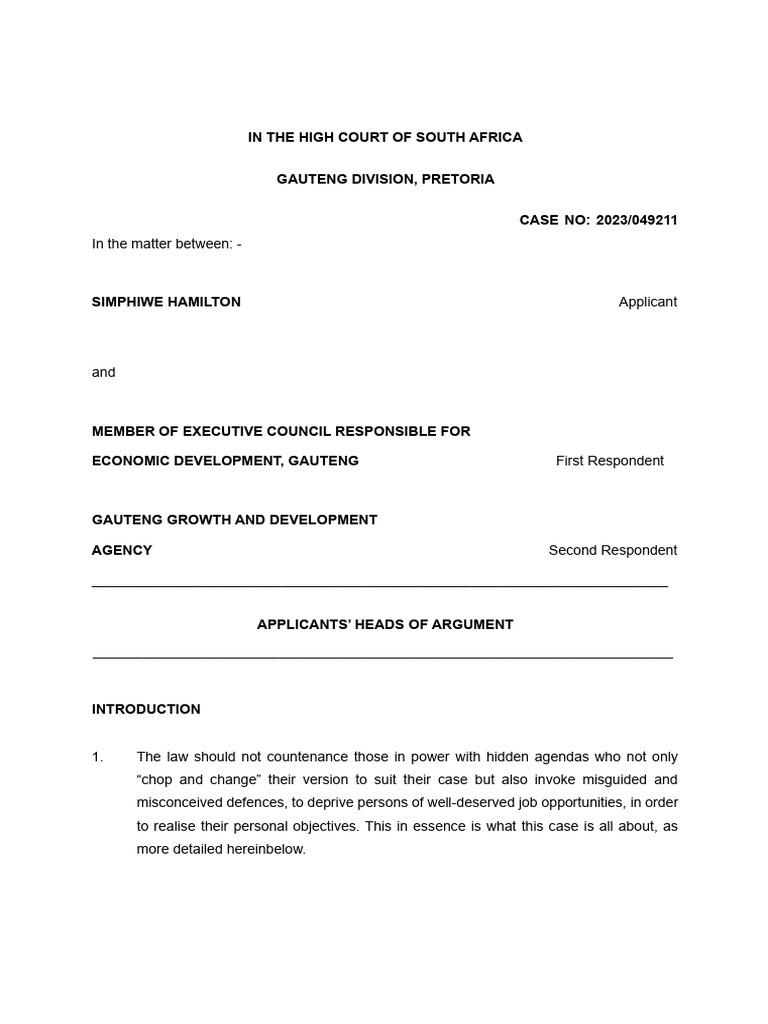 IN THE HIGH COURT OF SOUTH AFRICA

GAUTENG DIVISION, PRETORIA

CASE NO: 2023/049211

In the matter between: -

SIMPHIWE HAMILTON Applicant

and

MEMBER OF EXECUTIVE COUNCIL RESPONSIBLE FOR ECONOMIC DEVELOPMENT, GAUTENG First Respondent

GAUTENG GROWTH AND DEVELOPMENT AGENCY Second Respondent

APPLICANTS' HEADS OF ARGUMENT

INTRODUCTION

1. The law should not countenance those in power with hidden agendas who not only "chop and change" their version to suit their case but also invoke misguided and misconceived defences, to deprive persons of well-deserved job opportunities, in order to realise their personal objectives. This in essence is what this case is all about, as more detailed hereinbelow.